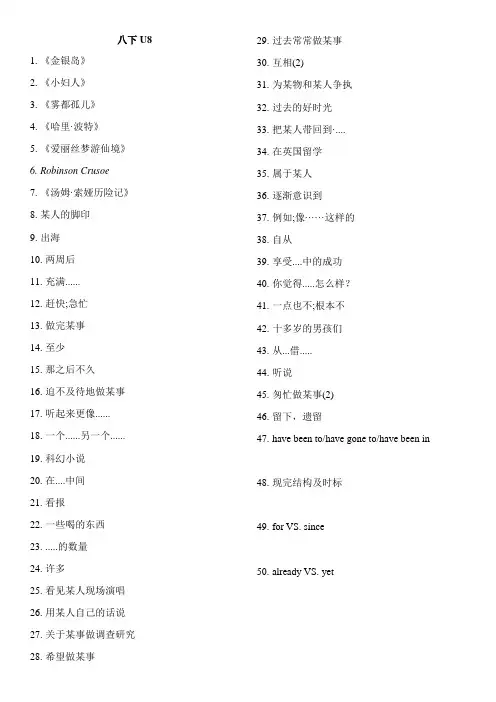 八下 U8

1. 《金银岛》

2. 《小妇人》

3. 《雾都孤儿》

4. 《哈里·波特》

5. 《爱丽丝梦游仙境》

6. Robinson Crusoe

7. 《汤姆·索娅历险记》

8. 某人的脚印

9. 出海

10. 两周后

11. 充满......

12. 赶快;急忙

13. 做完某事

14. 至少

15. 那之后不久

16. 迫不及待地做某事

17. 听起来更像......

18. 一个......另一个......

19. 科幻小说

20. 在....中间

21. 看报

22. 一些喝的东西

23. .....的数量

24. 许多

25. 看见某人现场演唱

26. 用某人自己的话说

27. 关于某事做调查研究

28. 希望做某事

29. 过去常常做某事

30. 互相(2)

31. 为某物和某人争执

32. 过去的好时光

33. 把某人带回到·....

34. 在英国留学

35. 属于某人

36. 逐渐意识到

37. 例如;像……这样的

38. 自从

39. 享受....中的成功

40. 你觉得.....怎么样?

41. 一点也不;根本不

42. 十多岁的男孩们

43. 从...借.....

44. 听说

45. 匆忙做某事(2)

46. 留下,遗留

47. have been to/have gone to/have been in

48. 现完结构及时标

49. for VS. since

50. already VS. yet